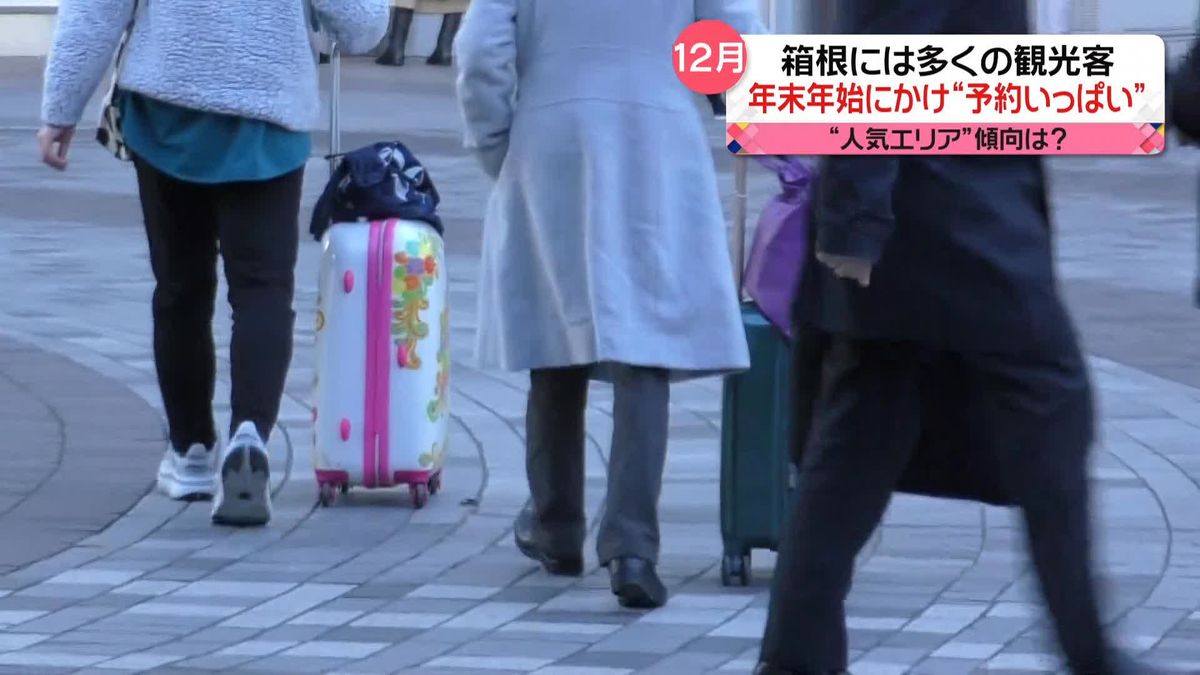 12月
箱根には多くの観光客
年末年始にかけ“予約いっぱい”
“人気エリア”傾向は?